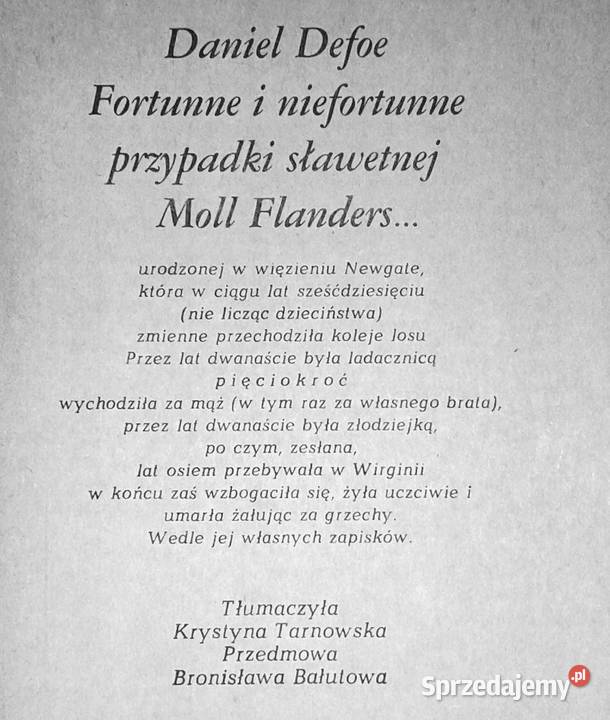 Daniel Defoe
Fortunne i niefortunne przypadki sławetnej Moll Flanders...

urodzonej w więzieniu Newgate, która w ciągu lat sześćdziesięciu (nie licząc dzieciństwa) zmienne przechodziła koleje losu Przez lat dwanaście była ladacznicą pięciokroć wychodziła za mąż (w tym raz za własnego brata), przez lat dwanaście była złodziejką, po czym, zesłana, lat osiem przebywała w Wirginii w końcu zaś wzbogaciła się, żyła uczciwie i umarła żałując za grzechy. Wedle jej własnych zapisków.

Tłumaczyła
Krystyna Tarnowska
Przedmowa
Bronisława Bałutowa

Sprzedajemy.pl